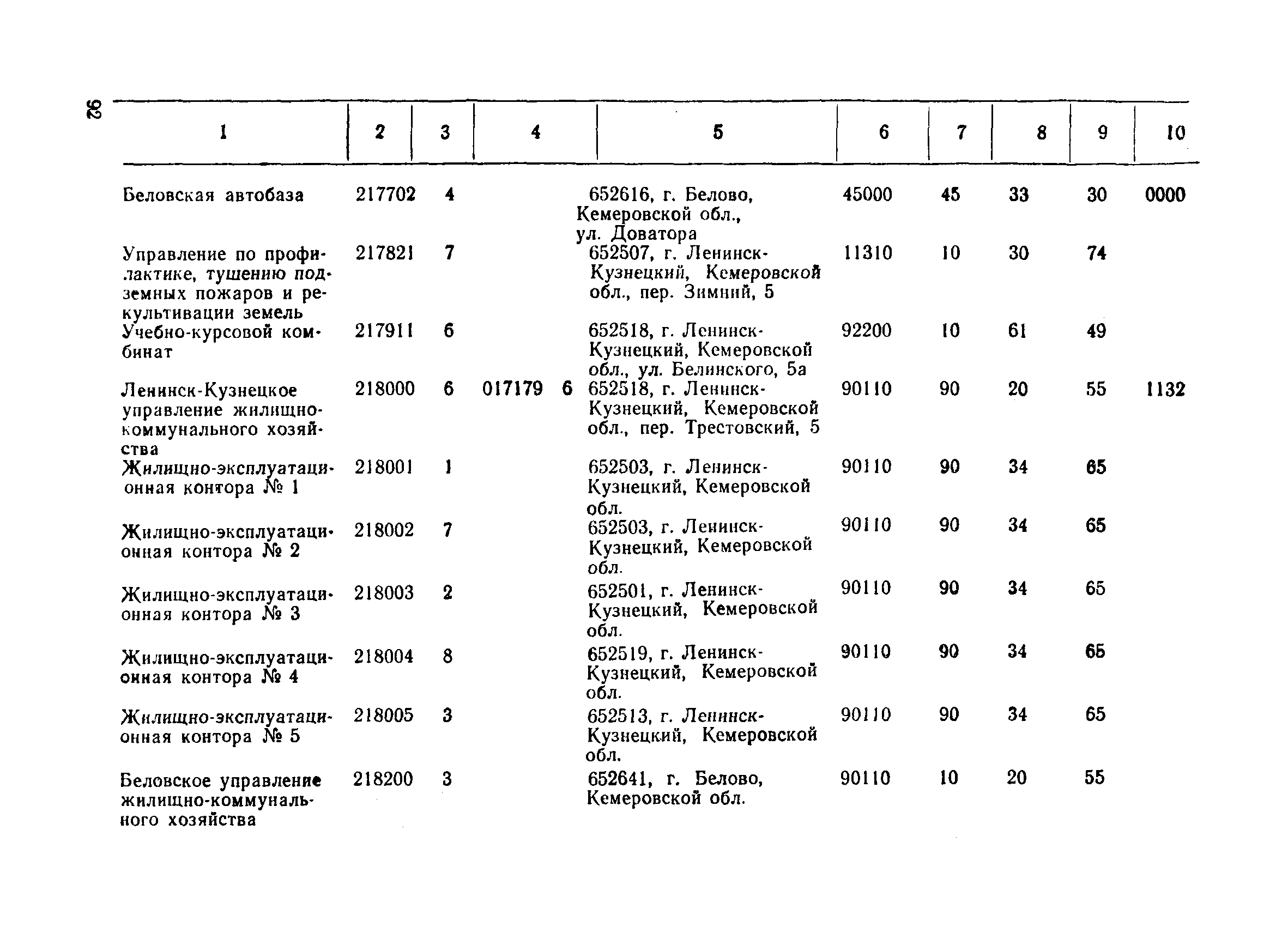 92

| 1 | 2 | 3 | 4 | 5 | 6 | 7 | 8 | 9 | 10 |
|---|---|---|---|---|---|---|---|---|---|
| Беловская автобаза | 217702 | 4 | | 652616, г. Белово, Кемеровской обл., ул. Доватора | 45000 | 45 | 33 | 30 | 0000 |
| Управление по профилактике, тушению подземных пожаров и рекультивации земель | 217821 | 7 | | 652507, г. Ленинск-Кузнецкий, Кемеровской обл., пер. Зимний, 5 | 11310 | 10 | 30 | 74 | |
| Учебно-курсовой комбинат | 217911 | 6 | | 652518, г. Ленинск-Кузнецкий, Кемеровской обл., ул. Белинского, 5а | 92200 | 10 | 61 | 49 | |
| Ленинск-Кузнецкое управление жилищно-коммунального хозяйства | 218000 | 6 | 017179 6 | 652518, г. Ленинск-Кузнецкий, Кемеровской обл., пер. Трестовский, 5 | 90110 | 90 | 20 | 55 | 1132 |
| Жилищно-эксплуатационная контора № 1 | 218001 | 1 | | 652503, г. Ленинск-Кузнецкий, Кемеровской обл. | 90110 | 90 | 34 | 65 | |
| Жилищно-эксплуатационная контора № 2 | 218002 | 7 | | 652503, г. Ленинск-Кузнецкий, Кемеровской обл. | 90110 | 90 | 34 | 65 | |
| Жилищно-эксплуатационная контора № 3 | 218003 | 2 | | 652501, г. Ленинск-Кузнецкий, Кемеровской обл. | 90110 | 90 | 34 | 65 | |
| Жилищно-эксплуатационная контора № 4 | 218004 | 8 | | 652519, г. Ленинск-Кузнецкий, Кемеровской обл. | 90110 | 90 | 34 | 65 | |
| Жилищно-эксплуатационная контора № 5 | 218005 | 3 | | 652513, г. Ленинск-Кузнецкий, Кемеровской обл. | 90110 | 90 | 34 | 65 | |
| Беловское управление жилищно-коммунального хозяйства | 218200 | 3 | | 652641, г. Белово, Кемеровской обл. | 90110 | 10 | 20 | 55 | |